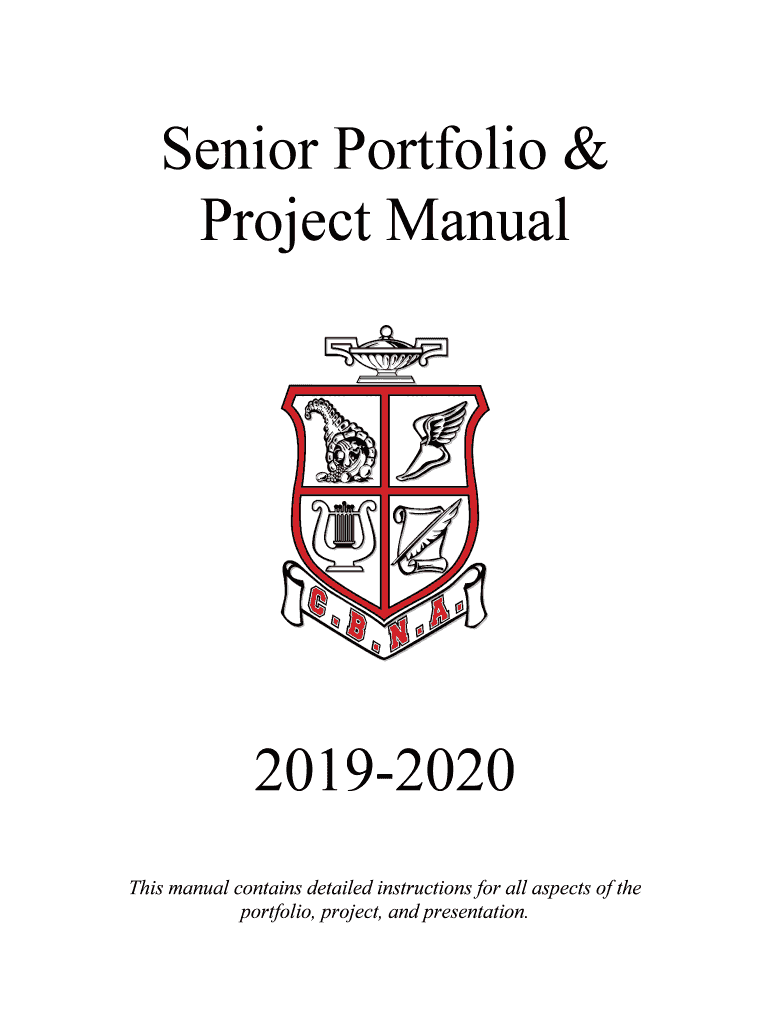 Senior Portfolio &
Project Manual

C.B.N.A.

2019-2020

This manual contains detailed instructions for all aspects of the portfolio, project, and presentation.